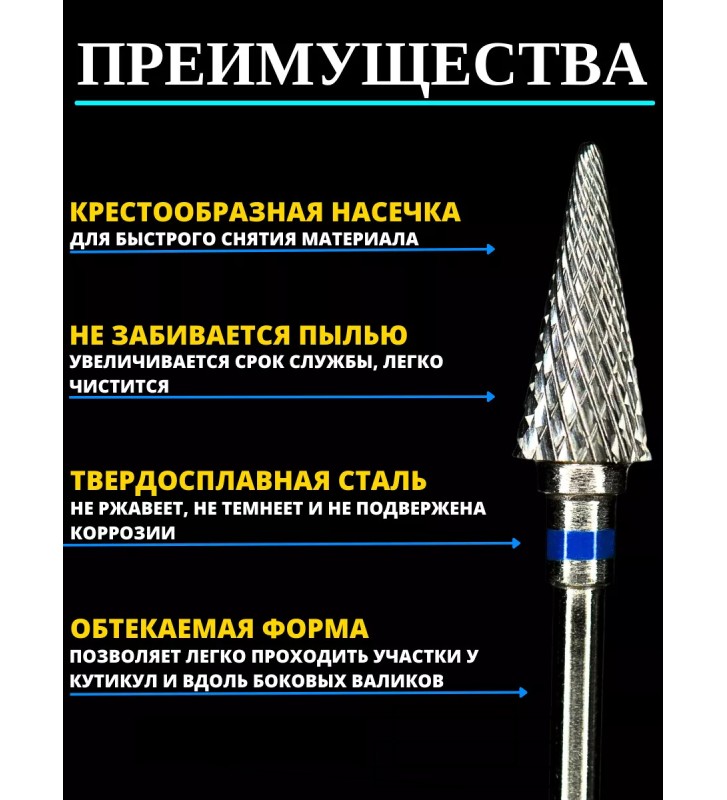 ПРЕИМУЩЕСТВА

КРЕСТООБРАЗНАЯ НАСЕЧКА
ДЛЯ БЫСТРОГО СНЯТИЯ МАТЕРИАЛА

НЕ ЗАБИВАЕТСЯ ПЫЛЬЮ
УВЕЛИЧИВАЕТСЯ СРОК СЛУЖБЫ, ЛЕГКО ЧИСТИТСЯ

ТВЕРДОСПЛАВНАЯ СТАЛЬ
НЕ РЖАВЕЕТ, НЕ ТЕМНЕЕТ И НЕ ПОДВЕРЖЕНА КОРРОЗИИ

ОБТЕКАЕМАЯ ФОРМА
ПОЗВОЛЯЕТ ЛЕГКО ПРОХОДИТЬ УЧАСТКИ У КУТИКУЛ И ВДОЛЬ БОКОВЫХ ВАЛИКОВ